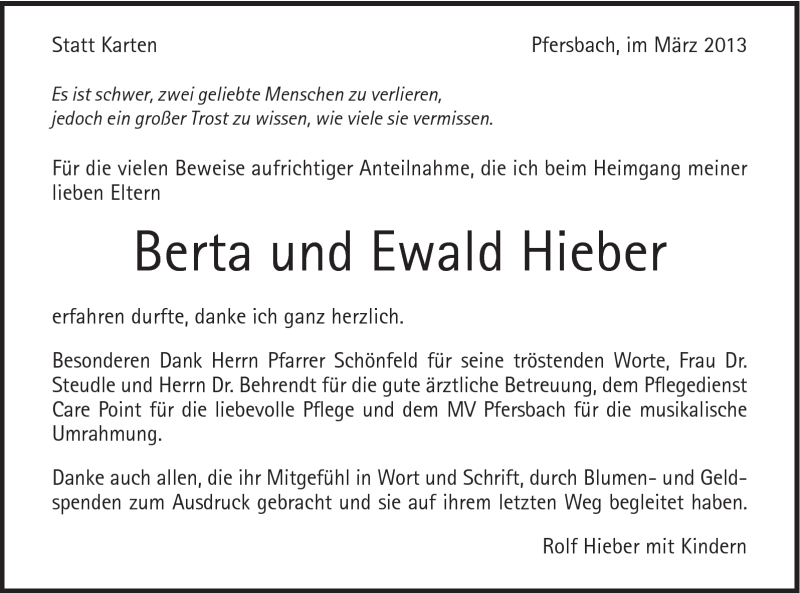 Statt Karten

Pfersbach, im März 2013

Es ist schwer, zwei geliebte Menschen zu verlieren, jedoch ein großer Trost zu wissen, wie viele sie vermissen.

Für die vielen Beweise aufrichtiger Anteilnahme, die ich beim Heimgang meiner lieben Eltern

Berta und Ewald Hieber

erfahren durfte, danke ich ganz herzlich.

Besonderen Dank Herrn Pfarrer Schönfeld für seine tröstenden Worte, Frau Dr. Steudle und Herrn Dr. Behrendt für die gute ärztliche Betreuung, dem Pflegedienst Care Point für die liebevolle Pflege und dem MV Pfersbach für die musikalische Umrahmung.

Danke auch allen, die ihr Mitgefühl in Wort und Schrift, durch Blumen- und Geldspenden zum Ausdruck gebracht und sie auf ihrem letzten Weg begleitet haben.

Rolf Hieber mit Kindern